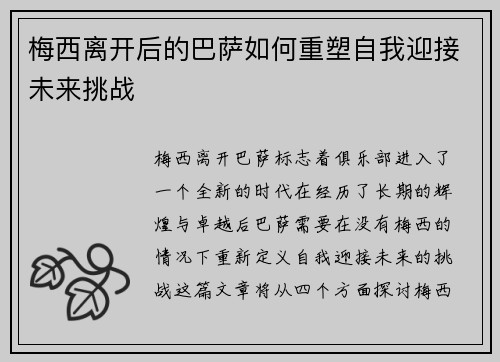 梅西离开后的巴萨如何重塑自我迎接未来挑战

梅西离开巴萨标志着俱乐部进入了一个全新的时代在经历了长期的辉煌与卓越后巴萨需要在没有梅西的情况下重新定义自我迎接未来的挑战这篇文章将从四个方面探讨梅西